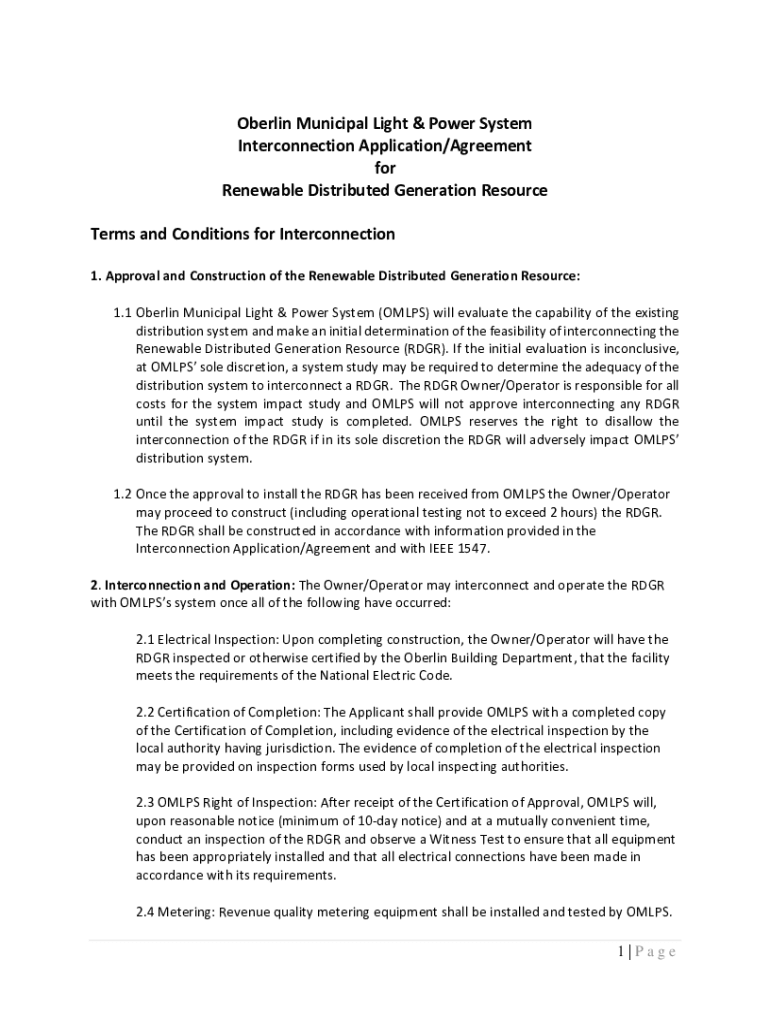 Oberlin Municipal Light & Power System
Interconnection Application/Agreement
for
Renewable Distributed Generation Resource

Terms and Conditions for Interconnection

1. Approval and Construction of the Renewable Distributed Generation Resource:

1.1 Oberlin Municipal Light & Power System (OMLPS) will evaluate the capability of the existing distribution system and make an initial determination of the feasibility of interconnecting the Renewable Distributed Generation Resource (RDGR). If the initial evaluation is inconclusive, at OMLPS' sole discretion, a system study may be required to determine the adequacy of the distribution system to interconnect a RDGR. The RDGR Owner/Operator is responsible for all costs for the system impact study and OMLPS will not approve interconnecting any RDGR until the system impact study is completed. OMLPS reserves the right to disallow the interconnection of the RDGR if in its sole discretion the RDGR will adversely impact OMLPS' distribution system.

1.2 Once the approval to install the RDGR has been received from OMLPS the Owner/Operator may proceed to construct (including operational testing not to exceed 2 hours) the RDGR. The RDGR shall be constructed in accordance with information provided in the Interconnection Application/Agreement and with IEEE 1547.

2. Interconnection and Operation: The Owner/Operator may interconnect and operate the RDGR with OMLPS's system once all of the following have occurred:

2.1 Electrical Inspection: Upon completing construction, the Owner/Operator will have the RDGR inspected or otherwise certified by the Oberlin Building Department, that the facility meets the requirements of the National Electric Code.

2.2 Certification of Completion: The Applicant shall provide OMLPS with a completed copy of the Certification of Completion, including evidence of the electrical inspection by the local authority having jurisdiction. The evidence of completion of the electrical inspection may be provided on inspection forms used by local inspecting authorities.

2.3 OMLPS Right of Inspection: After receipt of the Certification of Approval, OMLPS will, upon reasonable notice (minimum of 10-day notice) and at a mutually convenient time, conduct an inspection of the RDGR and observe a Witness Test to ensure that all equipment has been appropriately installed and that all electrical connections have been made in accordance with its requirements.

2.4 Metering: Revenue quality metering equipment shall be installed and tested by OMLPS.

1 | Page